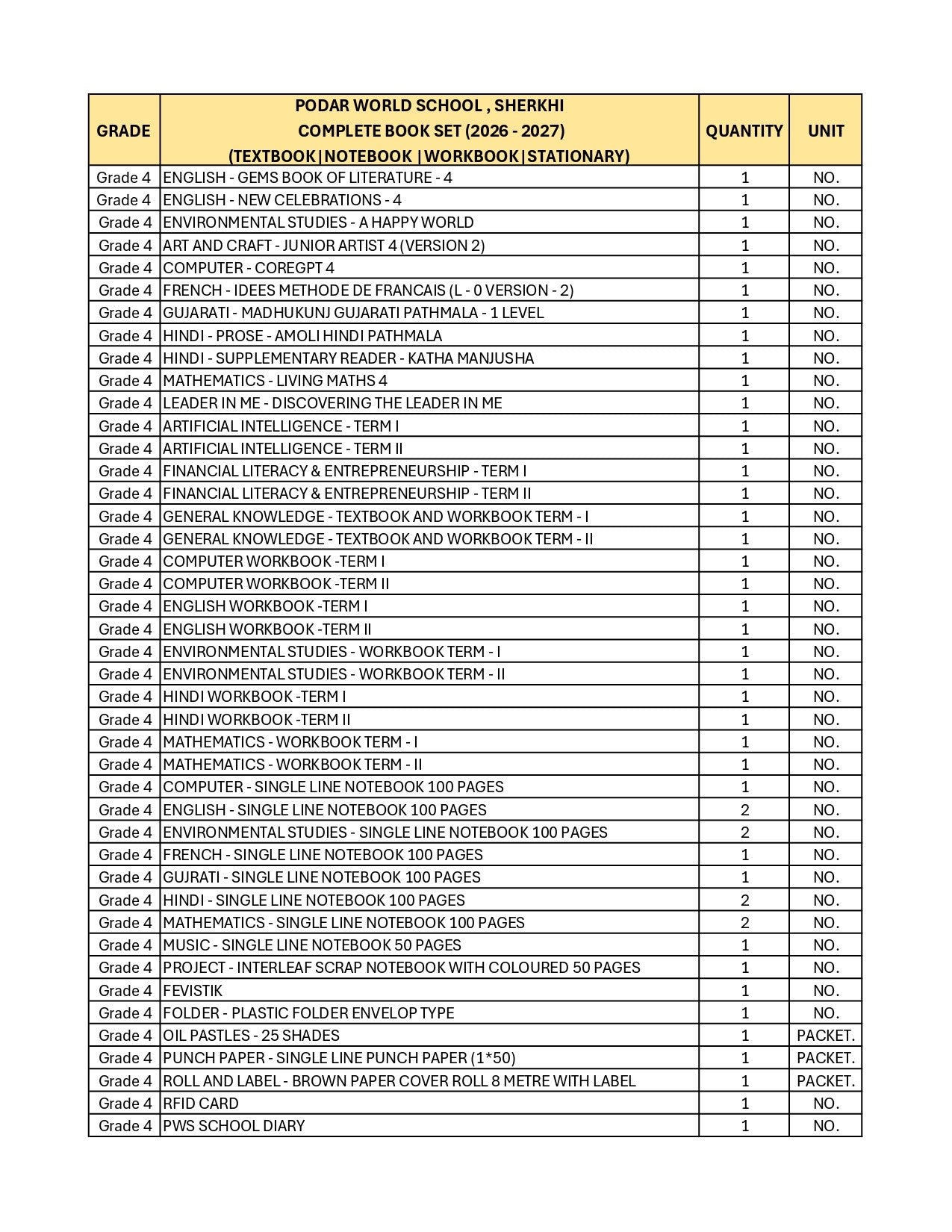 | GRADE | PODAR WORLD SCHOOL , SHERKHI COMPLETE BOOK SET (2026 - 2027) (TEXTBOOK\|NOTEBOOK \|WORKBOOK\|STATIONARY) | QUANTITY | UNIT |
|---|---|---|---|
| Grade 4 | ENGLISH - GEMS BOOK OF LITERATURE - 4 | 1 | NO. |
| Grade 4 | ENGLISH - NEW CELEBRATIONS - 4 | 1 | NO. |
| Grade 4 | ENVIRONMENTAL STUDIES - A HAPPY WORLD | 1 | NO. |
| Grade 4 | ART AND CRAFT - JUNIOR ARTIST 4 (VERSION 2) | 1 | NO. |
| Grade 4 | COMPUTER - COREGPT 4 | 1 | NO. |
| Grade 4 | FRENCH - IDEES METHODE DE FRANCAIS (L - 0 VERSION - 2) | 1 | NO. |
| Grade 4 | GUJARATI - MADHUKUNJ GUJARATI PATHMALA - 1 LEVEL | 1 | NO. |
| Grade 4 | HINDI - PROSE - AMOLI HINDI PATHMALA | 1 | NO. |
| Grade 4 | HINDI - SUPPLEMENTARY READER - KATHA MANJUSHA | 1 | NO. |
| Grade 4 | MATHEMATICS - LIVING MATHS 4 | 1 | NO. |
| Grade 4 | LEADER IN ME - DISCOVERING THE LEADER IN ME | 1 | NO. |
| Grade 4 | ARTIFICIAL INTELLIGENCE - TERM I | 1 | NO. |
| Grade 4 | ARTIFICIAL INTELLIGENCE - TERM II | 1 | NO. |
| Grade 4 | FINANCIAL LITERACY & ENTREPRENEURSHIP - TERM I | 1 | NO. |
| Grade 4 | FINANCIAL LITERACY & ENTREPRENEURSHIP - TERM II | 1 | NO. |
| Grade 4 | GENERAL KNOWLEDGE - TEXTBOOK AND WORKBOOK TERM - I | 1 | NO. |
| Grade 4 | GENERAL KNOWLEDGE - TEXTBOOK AND WORKBOOK TERM - II | 1 | NO. |
| Grade 4 | COMPUTER WORKBOOK -TERM I | 1 | NO. |
| Grade 4 | COMPUTER WORKBOOK -TERM II | 1 | NO. |
| Grade 4 | ENGLISH WORKBOOK -TERM I | 1 | NO. |
| Grade 4 | ENGLISH WORKBOOK -TERM II | 1 | NO. |
| Grade 4 | ENVIRONMENTAL STUDIES - WORKBOOK TERM - I | 1 | NO. |
| Grade 4 | ENVIRONMENTAL STUDIES - WORKBOOK TERM - II | 1 | NO. |
| Grade 4 | HINDI WORKBOOK -TERM I | 1 | NO. |
| Grade 4 | HINDI WORKBOOK -TERM II | 1 | NO. |
| Grade 4 | MATHEMATICS - WORKBOOK TERM - I | 1 | NO. |
| Grade 4 | MATHEMATICS - WORKBOOK TERM - II | 1 | NO. |
| Grade 4 | COMPUTER - SINGLE LINE NOTEBOOK 100 PAGES | 1 | NO. |
| Grade 4 | ENGLISH - SINGLE LINE NOTEBOOK 100 PAGES | 2 | NO. |
| Grade 4 | ENVIRONMENTAL STUDIES - SINGLE LINE NOTEBOOK 100 PAGES | 2 | NO. |
| Grade 4 | FRENCH - SINGLE LINE NOTEBOOK 100 PAGES | 1 | NO. |
| Grade 4 | GUJRATI - SINGLE LINE NOTEBOOK 100 PAGES | 1 | NO. |
| Grade 4 | HINDI - SINGLE LINE NOTEBOOK 100 PAGES | 2 | NO. |
| Grade 4 | MATHEMATICS - SINGLE LINE NOTEBOOK 100 PAGES | 2 | NO. |
| Grade 4 | MUSIC - SINGLE LINE NOTEBOOK 50 PAGES | 1 | NO. |
| Grade 4 | PROJECT - INTERLEAF SCRAP NOTEBOOK WITH COLOURED 50 PAGES | 1 | NO. |
| Grade 4 | FEVISTIK | 1 | NO. |
| Grade 4 | FOLDER - PLASTIC FOLDER ENVELOP TYPE | 1 | NO. |
| Grade 4 | OIL PASTLES - 25 SHADES | 1 | PACKET. |
| Grade 4 | PUNCH PAPER - SINGLE LINE PUNCH PAPER (1*50) | 1 | PACKET. |
| Grade 4 | ROLL AND LABEL - BROWN PAPER COVER ROLL 8 METRE WITH LABEL | 1 | PACKET. |
| Grade 4 | RFID CARD | 1 | NO. |
| Grade 4 | PWS SCHOOL DIARY | 1 | NO. |